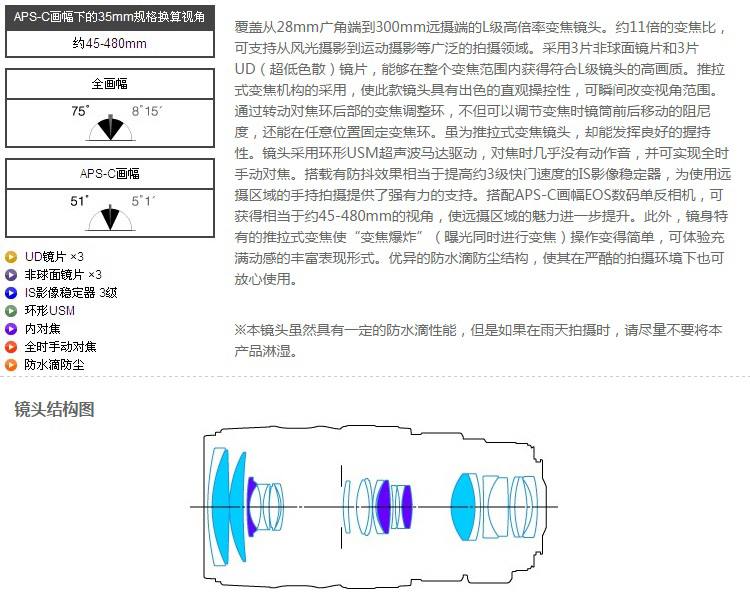 APS-C画幅下的35mm规格换算视角

约45-480mm

全画幅

75°　8°15′

APS-C画幅

51°　5°1′

UD镜片 ×3
非球面镜片 ×3
IS影像稳定器 3级
环形USM
内对焦
全时手动对焦
防水滴防尘

覆盖从28mm广角端到300mm远摄端的L级高倍率变焦镜头。约11倍的变焦比，可支持从风光摄影到运动摄影等广泛的拍摄领域。采用3片非球面镜片和3片UD（超低色散）镜片，能够在整个变焦范围内获得符合L级镜头的高画质。推拉式变焦机构的采用，使此款镜头具有出色的直观操控性，可瞬间改变视角范围。通过转动对焦环后部的变焦调整环，不但可以调节变焦时镜筒前后移动的阻尼度，还能在任意位置固定变焦环。虽为推拉式变焦镜头，却能发挥良好的握持性。镜头采用环形USM超声波马达驱动，对焦时几乎没有动作音，并可实现全时手动对焦。搭载有防抖效果相当于提高约3级快门速度的IS影像稳定器，为使用远摄区域的手持拍摄提供了强有力的支持。搭配APS-C画幅EOS数码单反相机，可获得相当于约45-480mm的视角，使远摄区域的魅力进一步提升。此外，镜身特有的推拉式变焦使“变焦爆炸”（曝光同时进行变焦）操作变得简单，可体验充满动感的丰富表现形式。优异的防水滴防尘结构，使其在严酷的拍摄环境下也可放心使用。

※本镜头虽然具有一定的防水滴性能，但是如果在雨天拍摄时，请尽量不要将本产品淋湿。

镜头结构图